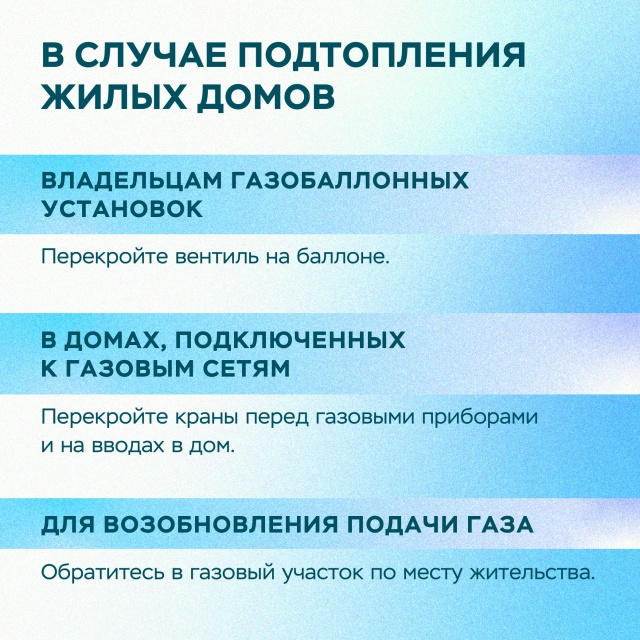 В СЛУЧАЕ ПОДТОПЛЕНИЯ ЖИЛЫХ ДОМОВ

ВЛАДЕЛЬЦАМ ГАЗОБАЛЛОННЫХ УСТАНОВОК

Перекройте вентиль на баллоне.

В ДОМАХ, ПОДКЛЮЧЕННЫХ К ГАЗОВЫМ СЕТЯМ

Перекройте краны перед газовыми приборами и на вводах в дом.

ДЛЯ ВОЗОБНОВЛЕНИЯ ПОДАЧИ ГАЗА

Обратитесь в газовый участок по месту жительства.